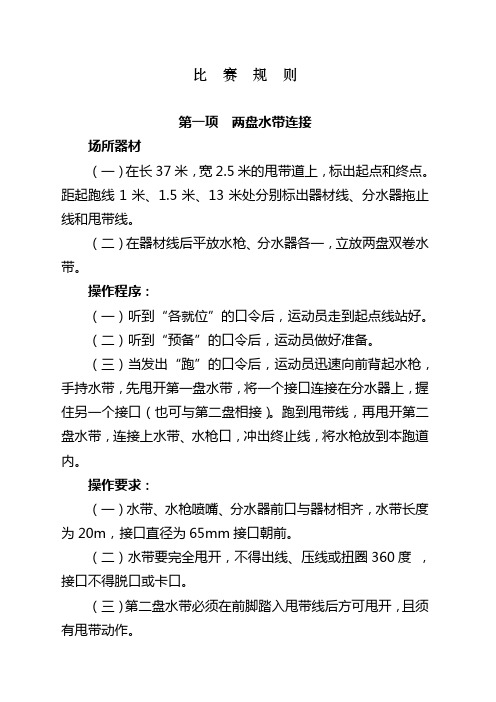 比 赛 规 则

第一项 两盘水带连接

场所器材

（一）在长 37 米，宽 2.5 米的甩带道上，标出起点和终点。距起跑线 1 米、1.5 米、13 米处分别标出器材线、分水器拖止线和甩带线。

（二）在器材线后平放水枪、分水器各一，立放两盘双卷水带。

操作程序：

（一）听到“各就位”的口令后，运动员走到起点线站好。

（二）听到“预备”的口令后，运动员做好准备。

（三）当发出“跑”的口令后，运动员迅速向前背起水枪，手持水带，先甩开第一盘水带，将一个接口连接在分水器上，握住另一个接口（也可与第二盘相接）。跑到甩带线，再甩开第二盘水带，连接上水带、水枪口，冲出终止线，将水枪放到本跑道内。

操作要求：

（一）水带、水枪喷嘴、分水器前口与器材相齐，水带长度为 20m，接口直径为 65mm 接口朝前。

（二）水带要完全甩开，不得出线、压线或扭圈 360 度 ，接口不得脱口或卡口。

（三）第二盘水带必须在前脚踏入甩带线后方可甩开，且须有甩带动作。